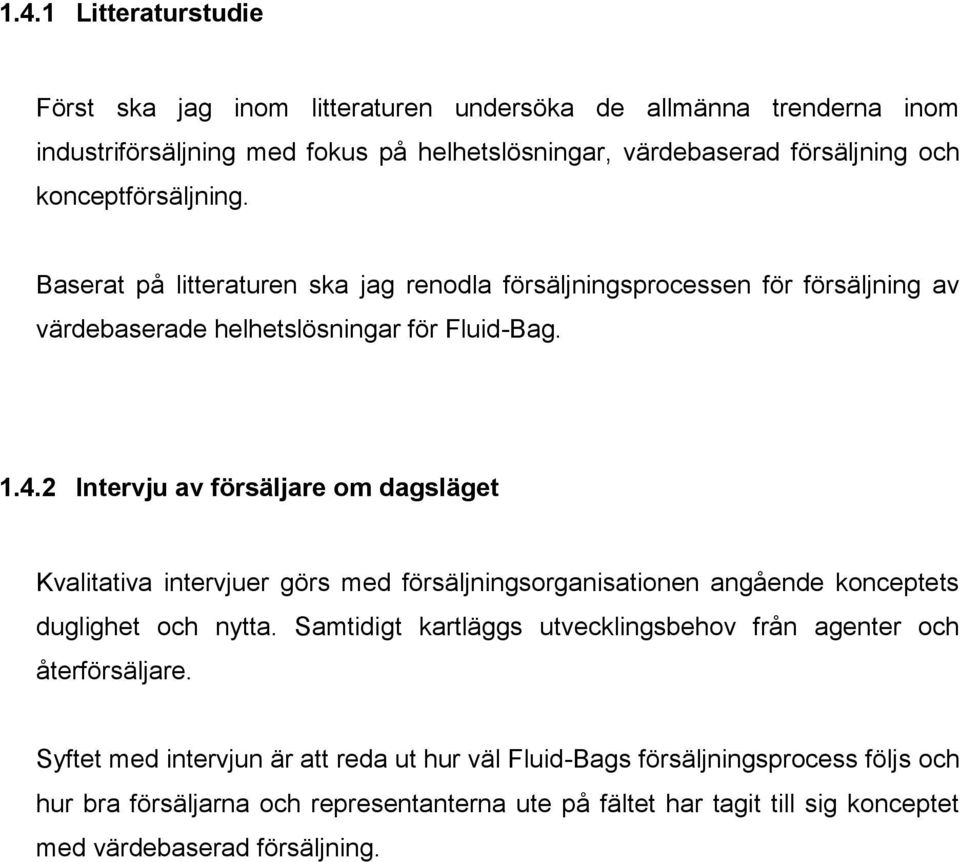 1.4.1 Litteraturstudie

Först ska jag inom litteraturen undersöka de allmänna trenderna inom industriförsäljning med fokus på helhetslösningar, värdebaserad försäljning och konceptförsäljning.

Baserat på litteraturen ska jag renodla försäljningsprocessen för försäljning av värdebaserade helhetslösningar för Fluid-Bag.

1.4.2 Intervju av försäljare om dagsläget

Kvalitativa intervjuer görs med försäljningsorganisationen angående konceptets duglighet och nytta. Samtidigt kartläggs utvecklingsbehov från agenter och återförsäljare.

Syftet med intervjun är att reda ut hur väl Fluid-Bags försäljningsprocess följs och hur bra försäljarna och representanterna ute på fältet har tagit till sig konceptet med värdebaserad försäljning.